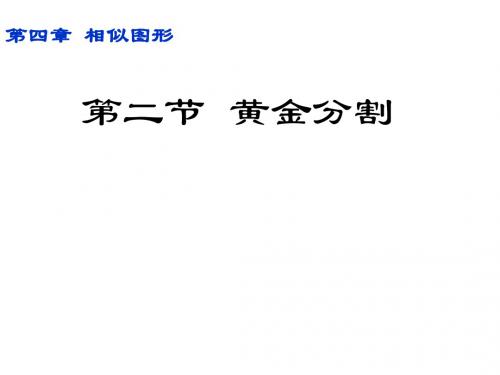 第四章 相似图形

第二节 黄金分割